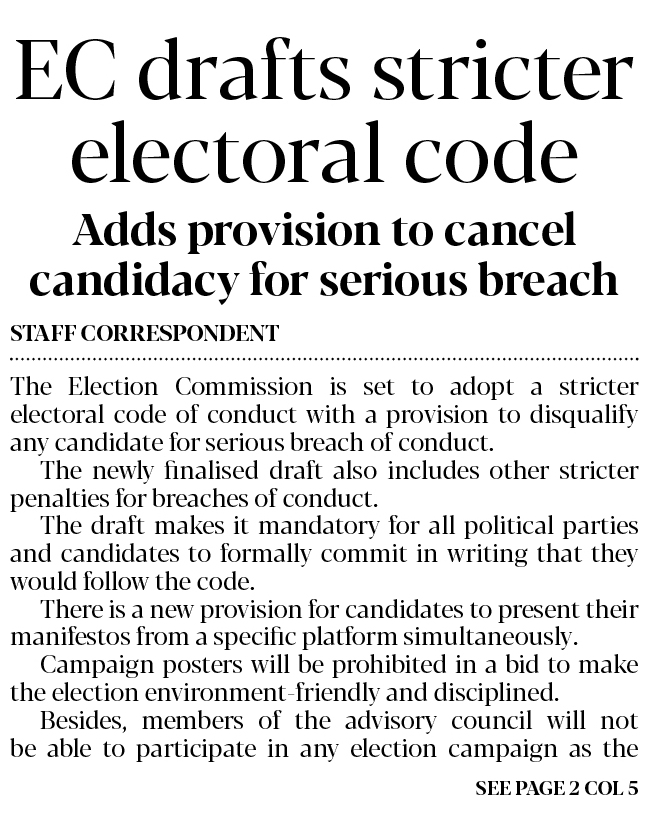 EC drafts stricter electoral code

Adds provision to cancel candidacy for serious breach

STAFF CORRESPONDENT

The Election Commission is set to adopt a stricter electoral code of conduct with a provision to disqualify any candidate for serious breach of conduct.

The newly finalised draft also includes other stricter penalties for breaches of conduct.

The draft makes it mandatory for all political parties and candidates to formally commit in writing that they would follow the code.

There is a new provision for candidates to present their manifestos from a specific platform simultaneously.

Campaign posters will be prohibited in a bid to make the election environment-friendly and disciplined.

Besides, members of the advisory council will not be able to participate in any election campaign as the

SEE PAGE 2 COL 5